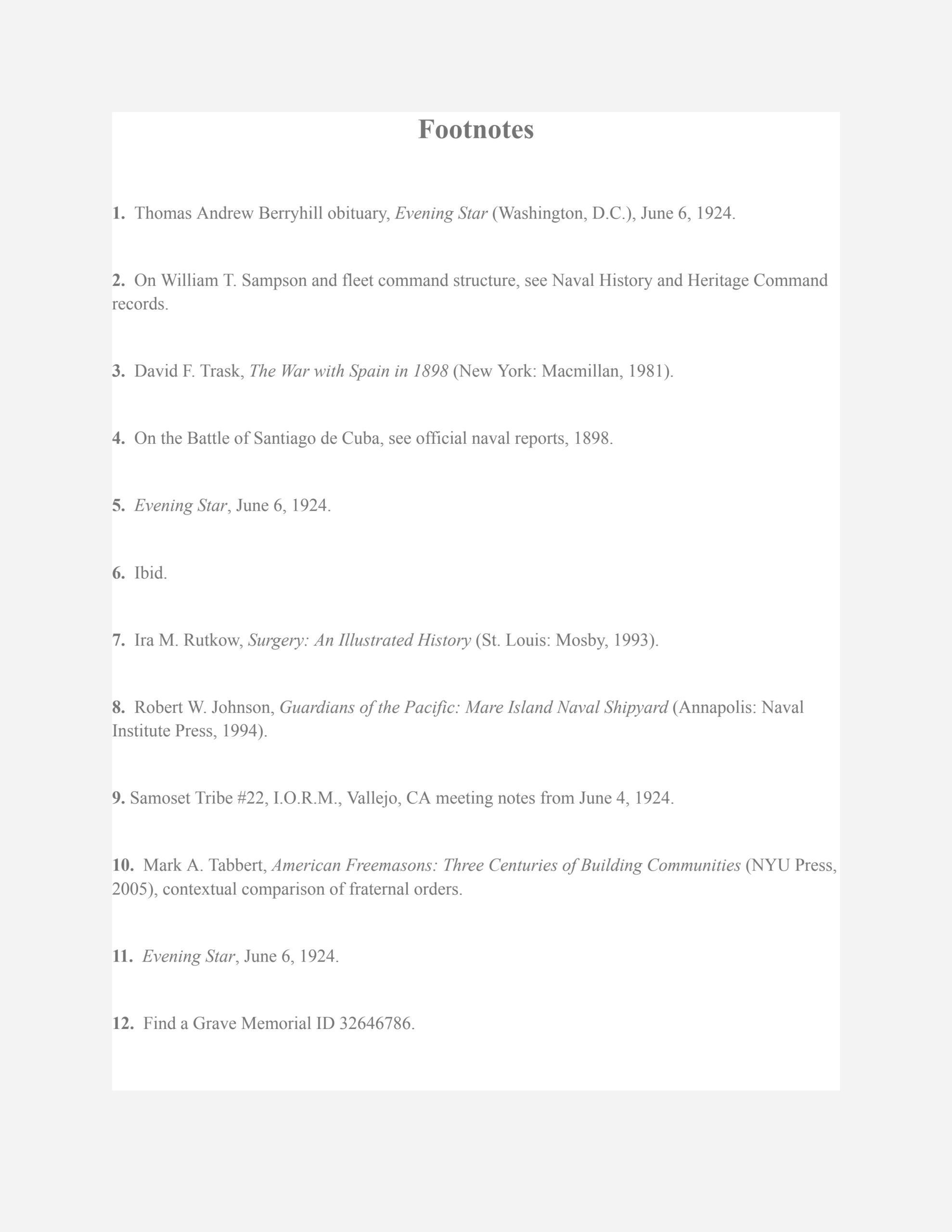 Footnotes

1. Thomas Andrew Berryhill obituary, Evening Star (Washington, D.C.), June 6, 1924.

2. On William T. Sampson and fleet command structure, see Naval History and Heritage Command records.

3. David F. Trask, The War with Spain in 1898 (New York: Macmillan, 1981).

4. On the Battle of Santiago de Cuba, see official naval reports, 1898.

5. Evening Star, June 6, 1924.

6. Ibid.

7. Ira M. Rutkow, Surgery: An Illustrated History (St. Louis: Mosby, 1993).

8. Robert W. Johnson, Guardians of the Pacific: Mare Island Naval Shipyard (Annapolis: Naval Institute Press, 1994).

9. Samoset Tribe #22, I.O.R.M., Vallejo, CA meeting notes from June 4, 1924.

10. Mark A. Tabbert, American Freemasons: Three Centuries of Building Communities (NYU Press, 2005), contextual comparison of fraternal orders.

11. Evening Star, June 6, 1924.

12. Find a Grave Memorial ID 32646786.